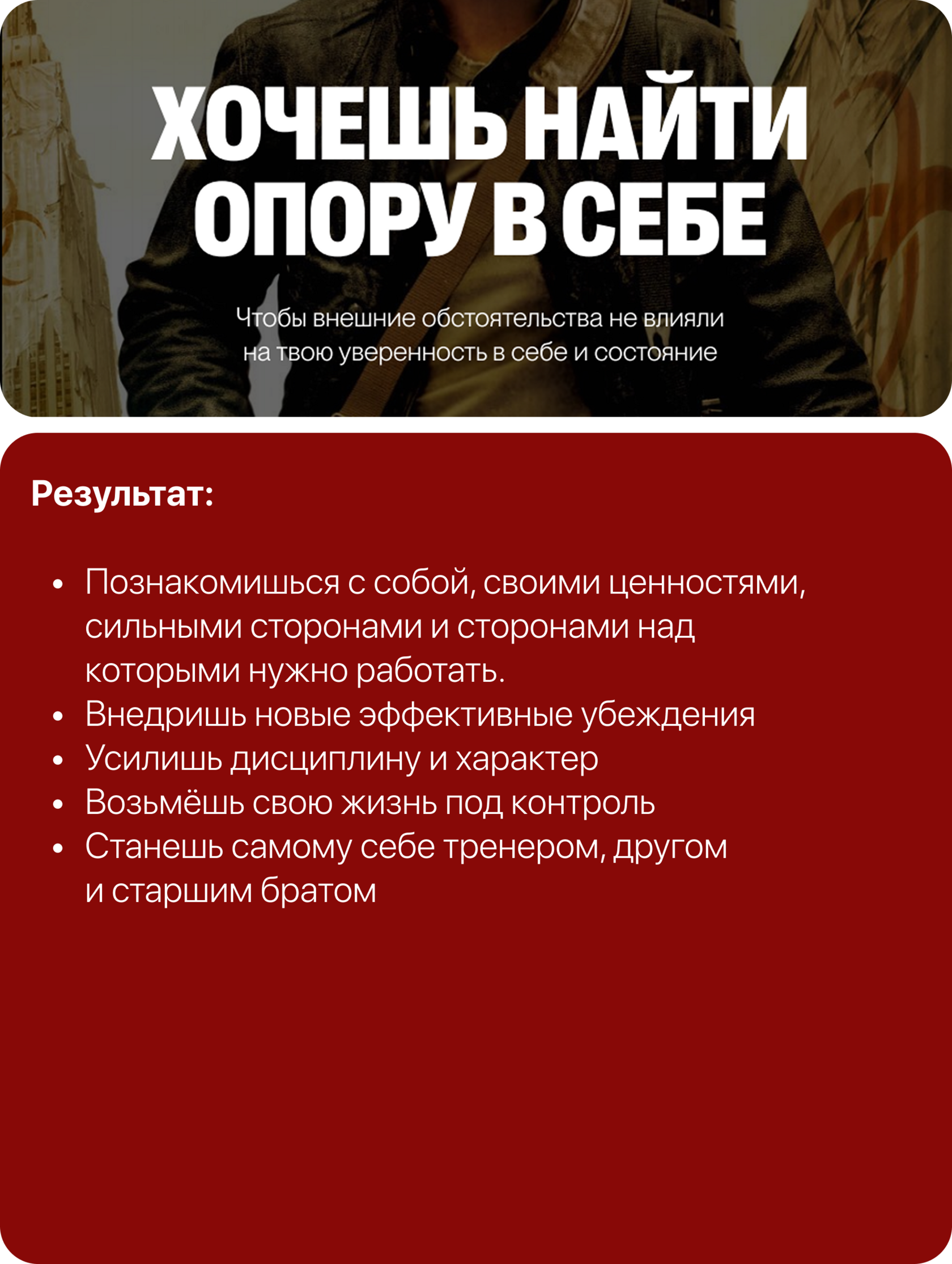 ХОЧЕШЬ НАЙТИ
ОПОРУ В СЕБЕ

Чтобы внешние обстоятельства не влияли на твою уверенность в себе и состояние

Результат:

• Познакомишься с собой, своими ценностями, сильными сторонами и сторонами над которыми нужно работать.
• Внедришь новые эффективные убеждения
• Усилишь дисциплину и характер
• Возьмёшь свою жизнь под контроль
• Станешь самому себе тренером, другом и старшим братом